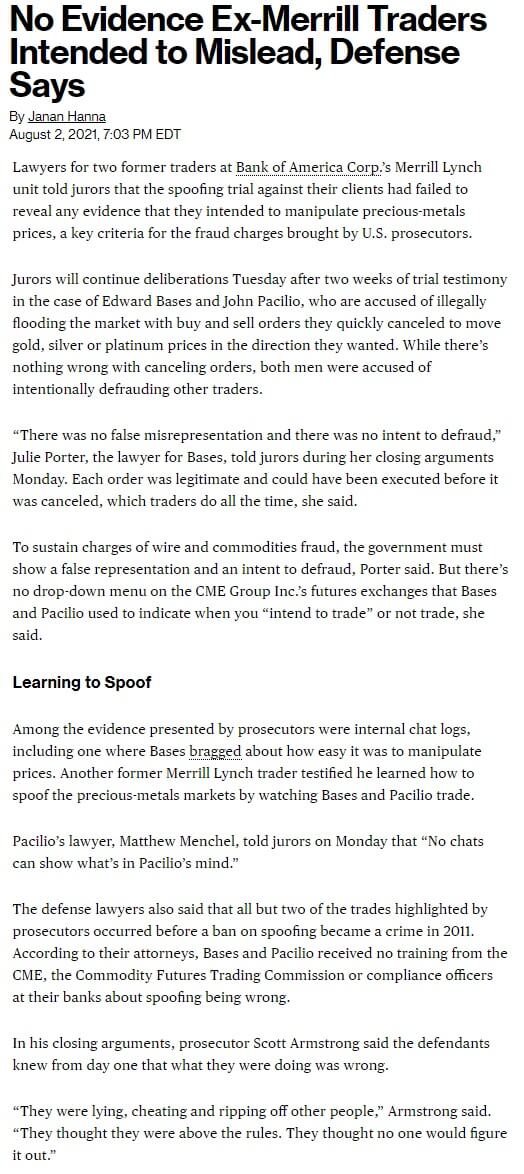 No Evidence Ex-Merrill Traders Intended to Mislead, Defense Says

By Janan Hanna
August 2, 2021, 7:03 PM EDT

Lawyers for two former traders at Bank of America Corp.'s Merrill Lynch unit told jurors that the spoofing trial against their clients had failed to reveal any evidence that they intended to manipulate precious-metals prices, a key criteria for the fraud charges brought by U.S. prosecutors.

Jurors will continue deliberations Tuesday after two weeks of trial testimony in the case of Edward Bases and John Pacilio, who are accused of illegally flooding the market with buy and sell orders they quickly canceled to move gold, silver or platinum prices in the direction they wanted. While there's nothing wrong with canceling orders, both men were accused of intentionally defrauding other traders.

"There was no false misrepresentation and there was no intent to defraud," Julie Porter, the lawyer for Bases, told jurors during her closing arguments Monday. Each order was legitimate and could have been executed before it was canceled, which traders do all the time, she said.

To sustain charges of wire and commodities fraud, the government must show a false representation and an intent to defraud, Porter said. But there's no drop-down menu on the CME Group Inc.'s futures exchanges that Bases and Pacilio used to indicate when you "intend to trade" or not trade, she said.

Learning to Spoof

Among the evidence presented by prosecutors were internal chat logs, including one where Bases bragged about how easy it was to manipulate prices. Another former Merrill Lynch trader testified he learned how to spoof the precious-metals markets by watching Bases and Pacilio trade.

Pacilio's lawyer, Matthew Menchel, told jurors on Monday that "No chats can show what's in Pacilio's mind."

The defense lawyers also said that all but two of the trades highlighted by prosecutors occurred before a ban on spoofing became a crime in 2011. According to their attorneys, Bases and Pacilio received no training from the CME, the Commodity Futures Trading Commission or compliance officers at their banks about spoofing being wrong.

In his closing arguments, prosecutor Scott Armstrong said the defendants knew from day one that what they were doing was wrong.

"They were lying, cheating and ripping off other people," Armstrong said. "They thought they were above the rules. They thought no one would figure it out."